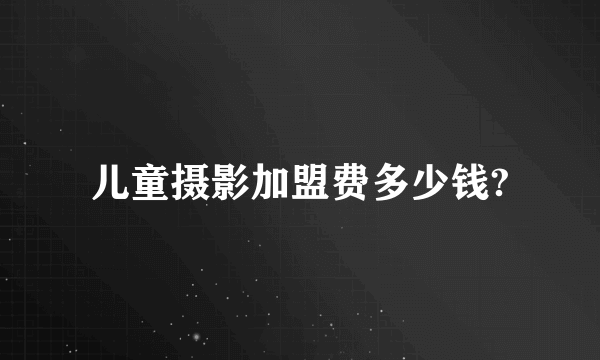 儿童摄影加盟费多少钱?